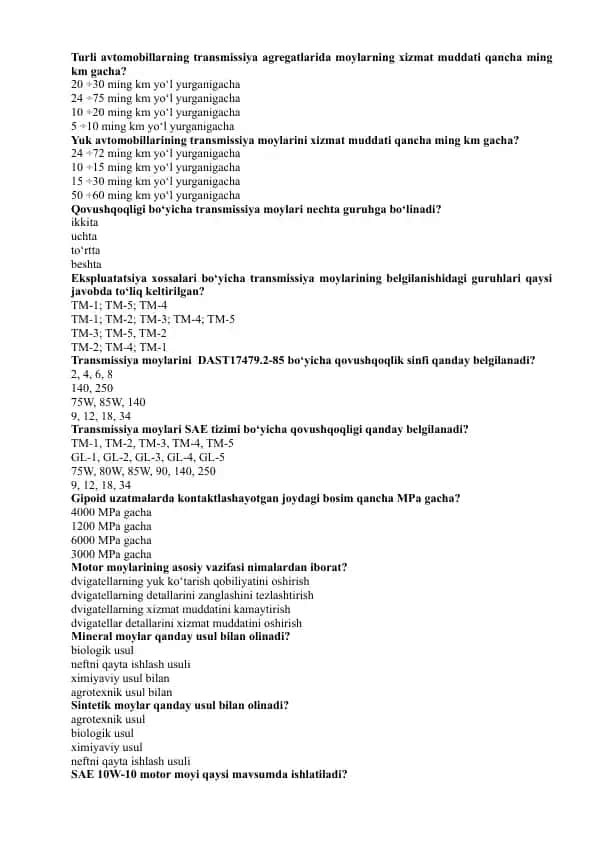 **Turli avtomobillarning transmissiya agregatlarida moylarning xizmat muddati qancha ming km gacha?**
20 ÷30 ming km yo'l yurganigacha
24 ÷75 ming km yo'l yurganigacha
10 ÷20 ming km yo'l yurganigacha
5 ÷10 ming km yo'l yurganigacha
**Yuk avtomobillarining transmissiya moylarini xizmat muddati qancha ming km gacha?**
24 ÷72 ming km yo'l yurganigacha
10 ÷15 ming km yo'l yurganigacha
15 ÷30 ming km yo'l yurganigacha
50 ÷60 ming km yo'l yurganigacha
**Qovushqoqligi bo'yicha transmissiya moylari nechta guruhga bo'linadi?**
ikkita
uchta
to'rtta
beshta
**Ekspluatatsiya xossalari bo'yicha transmissiya moylarining belgilanishidagi guruhlari qaysi javobda to'liq keltirilgan?**
TM-1; TM-5; TM-4
TM-1; TM-2; TM-3; TM-4; TM-5
TM-3; TM-5, TM-2
TM-2; TM-4; TM-1
**Transmissiya moylarini DAST17479.2-85 bo'yicha qovushqoqlik sinfi qanday belgilanadi?**
2, 4, 6, 8
140, 250
75W, 85W, 140
9, 12, 18, 34
**Transmissiya moylari SAE tizimi bo'yicha qovushqoqligi qanday belgilanadi?**
TM-1, TM-2, TM-3, TM-4, TM-5
GL-1, GL-2, GL-3, GL-4, GL-5
75W, 80W, 85W, 90, 140, 250
9, 12, 18, 34
**Gipoid uzatmalarda kontaktlashayotgan joydagi bosim qancha MPa gacha?**
4000 MPa gacha
1200 MPa gacha
6000 MPa gacha
3000 MPa gacha
**Motor moylarining asosiy vazifasi nimalardan iborat?**
dvigatellarning yuk ko'tarish qobiliyatini oshirish
dvigatellarning detallarini zanglashini tezlashtirish
dvigatellarning xizmat muddatini kamaytirish
dvigatellar detallarini xizmat muddatini oshirish
**Mineral moylar qanday usul bilan olinadi?**
biologik usul
neftni qayta ishlash usuli
ximiyaviy usul bilan
agrotexnik usul bilan
**Sintetik moylar qanday usul bilan olinadi?**
agrotexnik usul
biologik usul
ximiyaviy usul
neftni qayta ishlash usuli
**SAE 10W-10 motor moyi qaysi mavsumda ishlatiladi?**